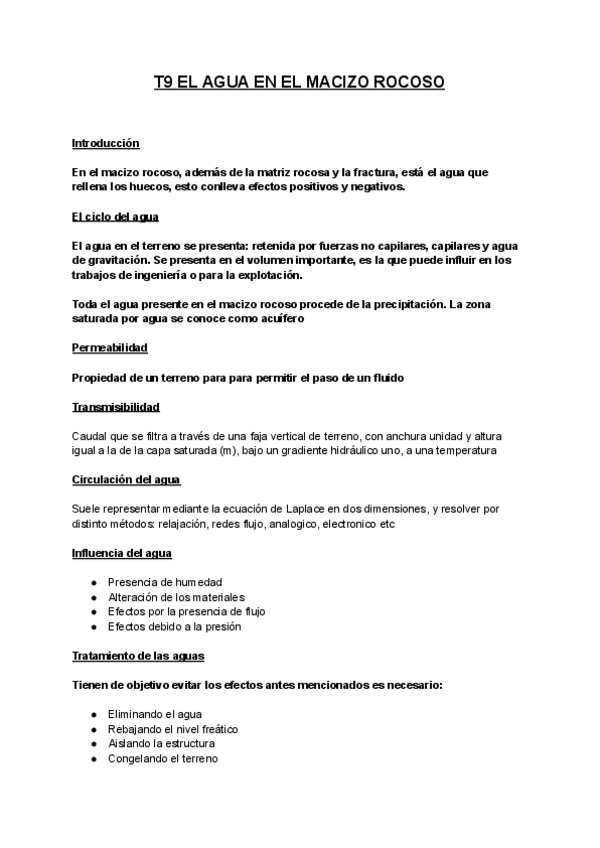 T9 EL AGUA EN EL MACIZO ROCOSO

Introducción

En el macizo rocoso, además de la matriz rocosa y la fractura, está el agua que rellena los huecos, esto conlleva efectos positivos y negativos.

El ciclo del agua

El agua en el terreno se presenta: retenida por fuerzas no capilares, capilares y agua de gravitación. Se presenta en el volumen importante, es la que puede influir en los trabajos de ingeniería o para la explotación.

Toda el agua presente en el macizo rocoso procede de la precipitación. La zona saturada por agua se conoce como acuífero

Permeabilidad

Propiedad de un terreno para para permitir el paso de un fluido

Transmisibilidad

Caudal que se filtra a través de una faja vertical de terreno, con anchura unidad y altura igual a la de la capa saturada (m), bajo un gradiente hidráulico uno, a una temperatura

Circulación del agua

Suele representar mediante la ecuación de Laplace en dos dimensiones, y resolver por distinto métodos: relajación, redes flujo, analogico, electronico etc

Influencia del agua

● Presencia de humedad
● Alteración de los materiales
● Efectos por la presencia de flujo
● Efectos debido a la presión

Tratamiento de las aguas

Tienen de objetivo evitar los efectos antes mencionados es necesario:

● Eliminando el agua
● Rebajando el nivel freático
● Aislando la estructura
● Congelando el terreno